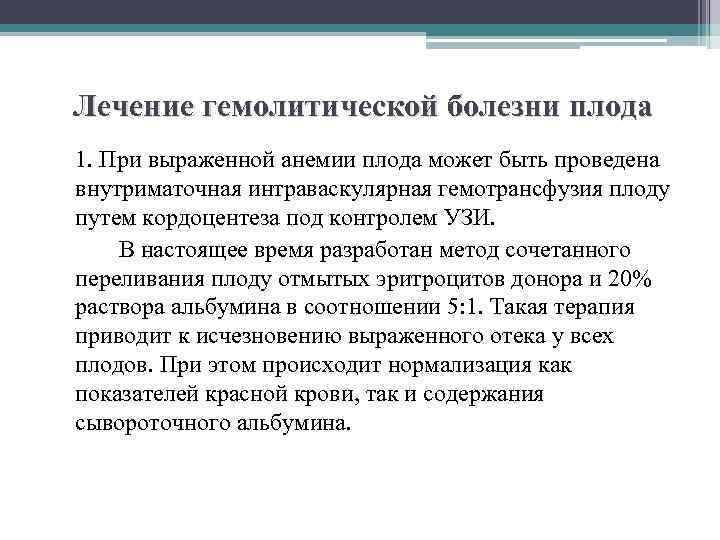 Лечение гемолитической болезни плода

1. При выраженной анемии плода может быть проведена внутриматочная интраваскулярная гемотрансфузия плоду путем кордоцентеза под контролем УЗИ.

В настоящее время разработан метод сочетанного переливания плоду отмытых эритроцитов донора и 20% раствора альбумина в соотношении 5:1. Такая терапия приводит к исчезновению выраженного отека у всех плодов. При этом происходит нормализация как показателей красной крови, так и содержания сывороточного альбумина.